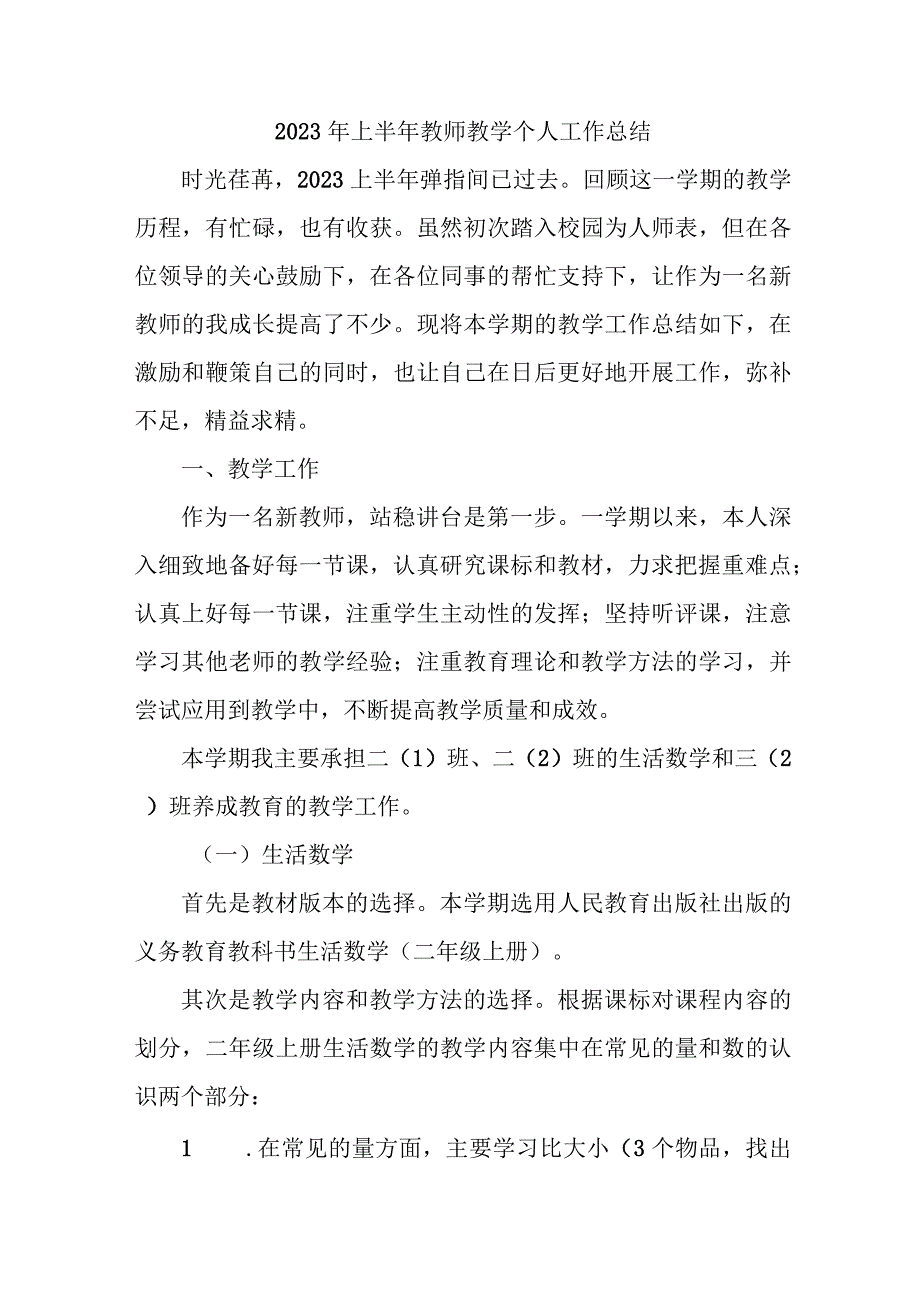 2023年上半年教师教学个人工作总结

时光荏苒，2023上半年弹指间已过去。回顾这一学期的教学历程，有忙碌，也有收获。虽然初次踏入校园为人师表，但在各位领导的关心鼓励下，在各位同事的帮忙支持下，让作为一名新教师的我成长提高了不少。现将本学期的教学工作总结如下，在激励和鞭策自己的同时，也让自己在日后更好地开展工作，弥补不足，精益求精。

一、教学工作

作为一名新教师，站稳讲台是第一步。一学期以来，本人深入细致地备好每一节课，认真研究课标和教材，力求把握重难点；认真上好每一节课，注重学生主动性的发挥；坚持听评课，注意学习其他老师的教学经验；注重教育理论和教学方法的学习，并尝试应用到教学中，不断提高教学质量和成效。

本学期我主要承担二（1）班、二（2）班的生活数学和三（2）班养成教育的教学工作。

（一）生活数学

首先是教材版本的选择。本学期选用人民教育出版社出版的义务教育教科书生活数学（二年级上册）。

其次是教学内容和教学方法的选择。根据课标对课程内容的划分，二年级上册生活数学的教学内容集中在常见的量和数的认识两个部分：

1 .在常见的量方面，主要学习比大小（3个物品，找出